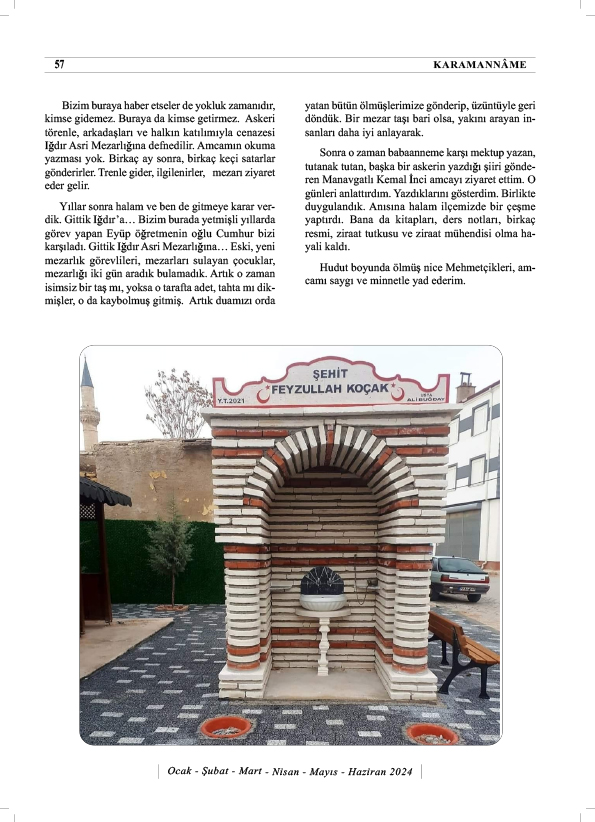 57

KARAMANNÂME

Bizim buraya haber etseler de yokluk zamanıdır, kimse gidemez. Buraya da kimse getirmez. Askeri törenle, arkadaşları ve halkın katılımıyla cenazesi Iğdır Asri Mezarlığına defnedilir. Amcamın okuma yazması yok. Birkaç ay sonra, birkaç keçi satarlar gönderirler. Trenle gider, ilgilenirler, mezarı ziyaret eder gelir.

Yıllar sonra halam ve ben de gitmeye karar verdik. Gittik Iğdır'a… Bizim burada yetmişli yıllarda görev yapan Eyüp öğretmenin oğlu Cumhur bizi karşıladı. Gittik Iğdır Asri Mezarlığına… Eski, yeni mezarlık görevlileri, mezarları sulayan çocuklar, mezarlığı iki gün aradık bulamadık. Artık o zaman isimsiz bir taş mı, yoksa o tarafta adet, tahta mı dikmişler, o da kaybolmuş gitmiş. Artık duamızı orda yatan bütün ölmüşlerimize gönderip, üzüntüyle geri döndük. Bir mezar taşı bari olsa, yakını arayan insanları daha iyi anlayarak.

Sonra o zaman babaanneme karşı mektup yazan, tutanak tutan, başka bir askerin yazdığı şiiri gönderen Manavgatlı Kemal İnci amcayı ziyaret ettim. O günleri anlattırdım. Yazdıklarını gösterdim. Birlikte duygulandık. Anısına halam ilçemizde bir çeşme yaptırdı. Bana da kitapları, ders notları, birkaç resmi, ziraat tutkusu ve ziraat mühendisi olma hayali kaldı.

Hudut boyunda ölmüş nice Mehmetçikleri, amcamı saygı ve minnetle yad ederim.

ŞEHİT
FEYZULLAH KOÇAK
Y.T.2021
USTA ALİ BUĞDAY

Ocak - Şubat - Mart - Nisan - Mayıs - Haziran 2024